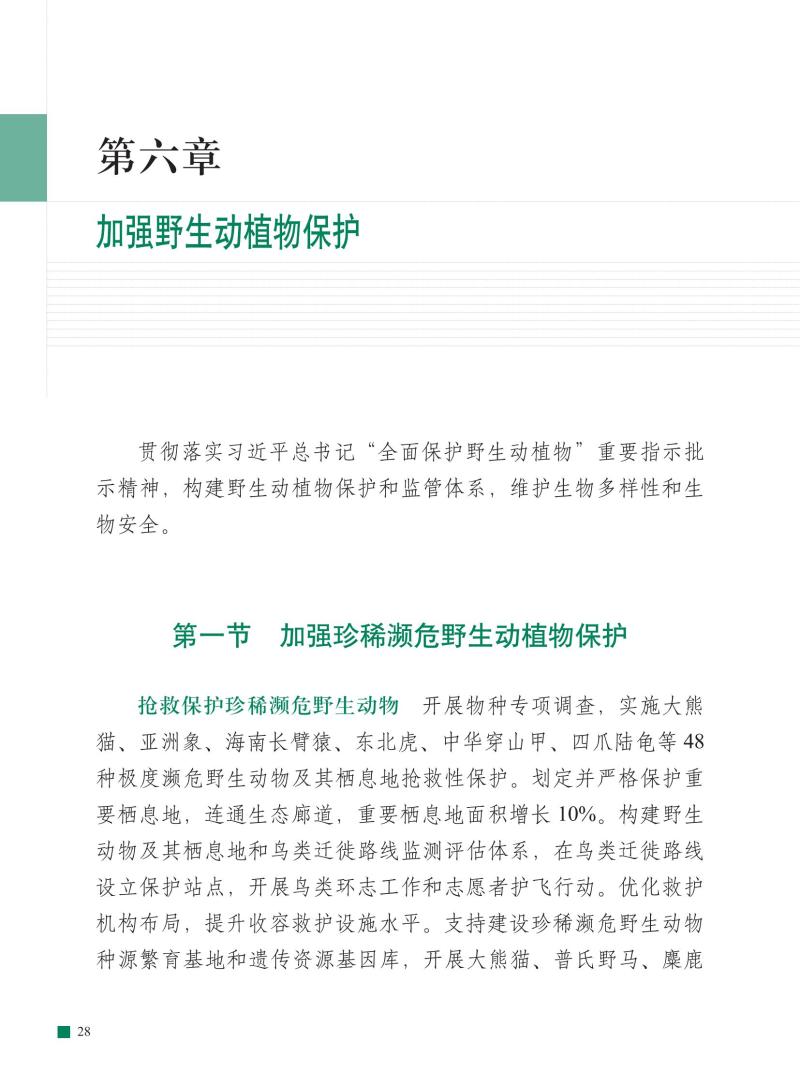 第六章

加强野生动植物保护

贯彻落实习近平总书记“全面保护野生动植物”重要指示批示精神，构建野生动植物保护和监管体系，维护生物多样性和生物安全。

第一节　加强珍稀濒危野生动植物保护

抢救保护珍稀濒危野生动物　开展物种专项调查，实施大熊猫、亚洲象、海南长臂猿、东北虎、中华穿山甲、四爪陆龟等48种极度濒危野生动物及其栖息地抢救性保护。划定并严格保护重要栖息地，连通生态廊道，重要栖息地面积增长10%。构建野生动物及其栖息地和鸟类迁徙路线监测评估体系，在鸟类迁徙路线设立保护站点，开展鸟类环志工作和志愿者护飞行动。优化救护机构布局，提升收容救护设施水平。支持建设珍稀濒危野生动物种源繁育基地和遗传资源基因库，开展大熊猫、普氏野马、麋鹿

28